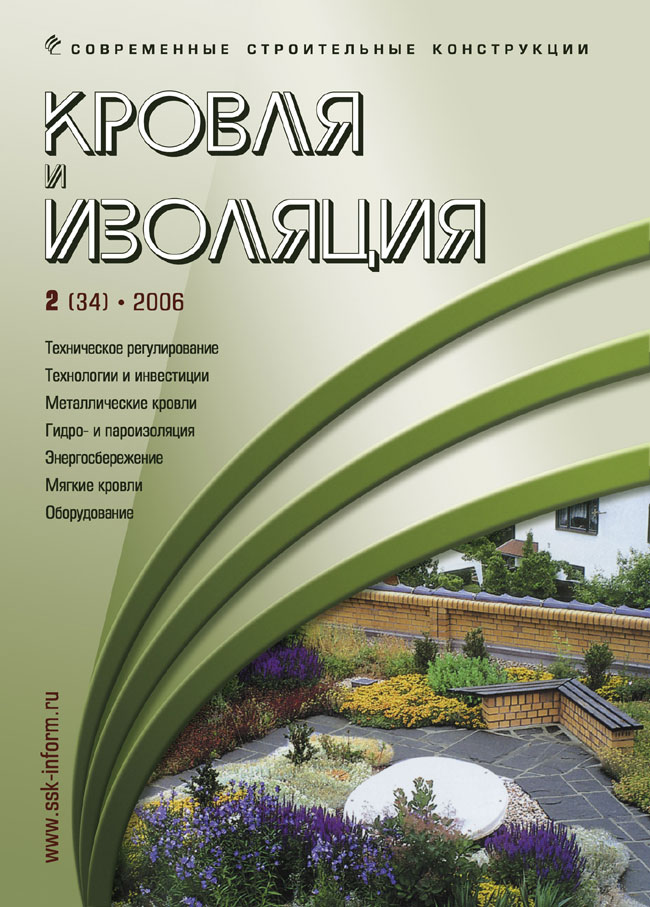 СОВРЕМЕННЫЕ СТРОИТЕЛЬНЫЕ КОНСТРУКЦИИ

КРОВЛЯ
И
ИЗОЛЯЦИЯ

2 (34) • 2006

Техническое регулирование
Технологии и инвестиции
Металлические кровли
Гидро- и пароизоляция
Энергосбережение
Мягкие кровли
Оборудование

www.ssk-inform.ru